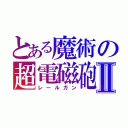 とある魔術の
超電磁砲Ⅱ
レールガン